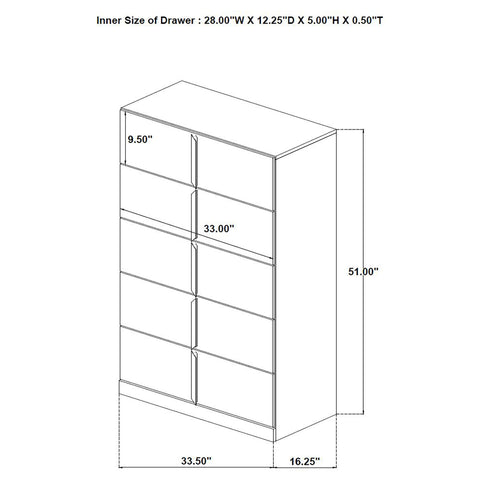 Inner Size of Drawer : 28.00"W X 12.25"D X 5.00"H X 0.50"T

9.50"

33.00"

51.00"

33.50"

16.25"